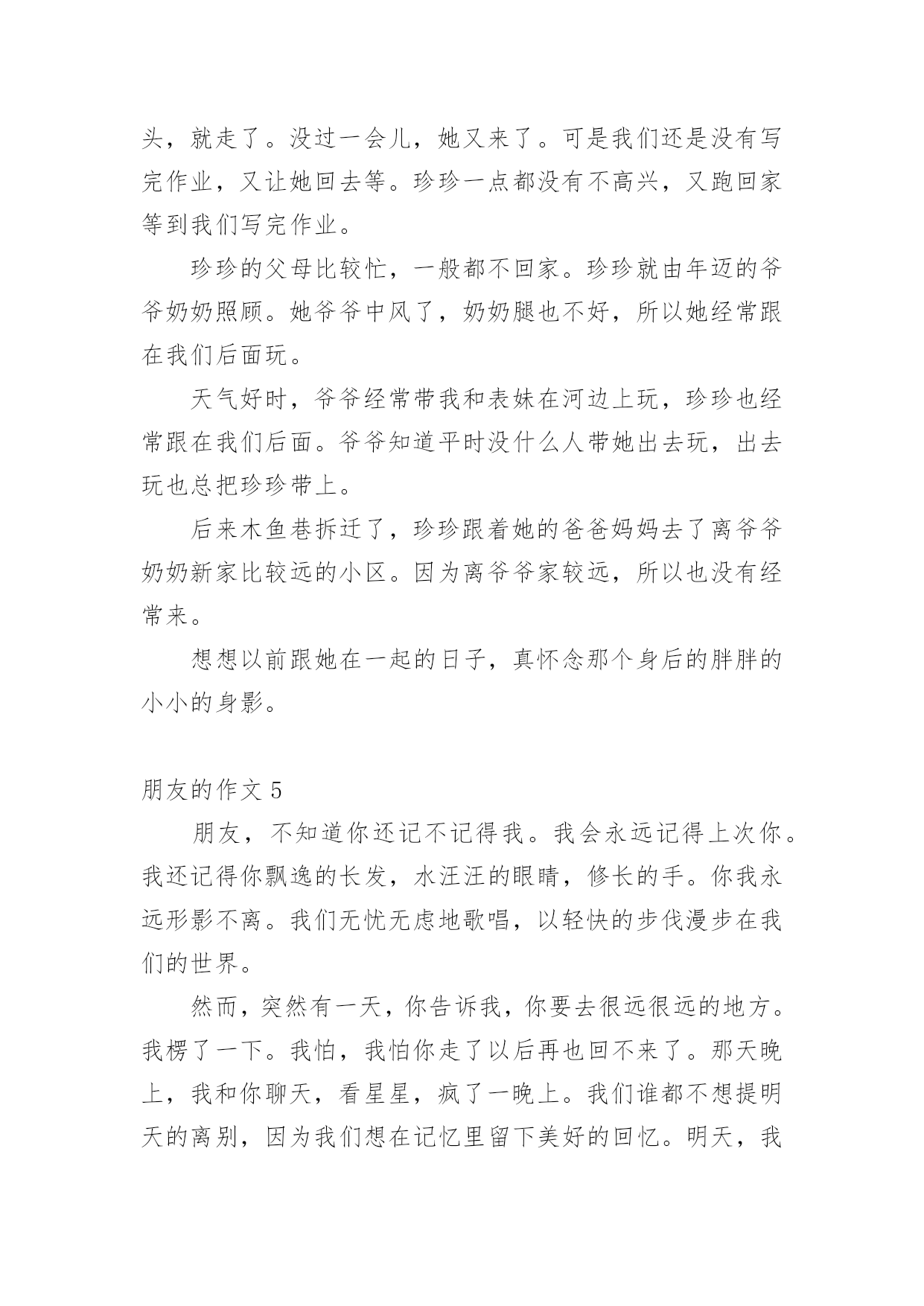 头，就走了。没过一会儿，她又来了。可是我们还是没有写完作业，又让她回去等。珍珍一点都没有不高兴，又跑回家等到我们写完作业。

珍珍的父母比较忙，一般都不回家。珍珍就由年迈的爷爷奶奶照顾。她爷爷中风了，奶奶腿也不好，所以她经常跟在我们后面玩。

天气好时，爷爷经常带我和表妹在河边上玩，珍珍也经常跟在我们后面。爷爷知道平时没什么人带她出去玩，出去玩也总把珍珍带上。

后来木鱼巷拆迁了，珍珍跟着她的爸爸妈妈去了离爷爷奶奶新家比较远的小区。因为离爷爷家较远，所以也没有经常来。

想想以前跟她在一起的日子，真怀念那个身后的胖胖的小小的身影。

朋友的作文 5

朋友，不知道你还记不记得我。我会永远记得上次你。我还记得你飘逸的长发，水汪汪的眼睛，修长的手。你我永远形影不离。我们无忧无虑地歌唱，以轻快的步伐漫步在我们的世界。

然而，突然有一天，你告诉我，你要去很远很远的地方。我楞了一下。我怕，我怕你走了以后再也回不来了。那天晚上，我和你聊天，看星星，疯了一晚上。我们谁都不想提明天的离别，因为我们想在记忆里留下美好的回忆。明天，我